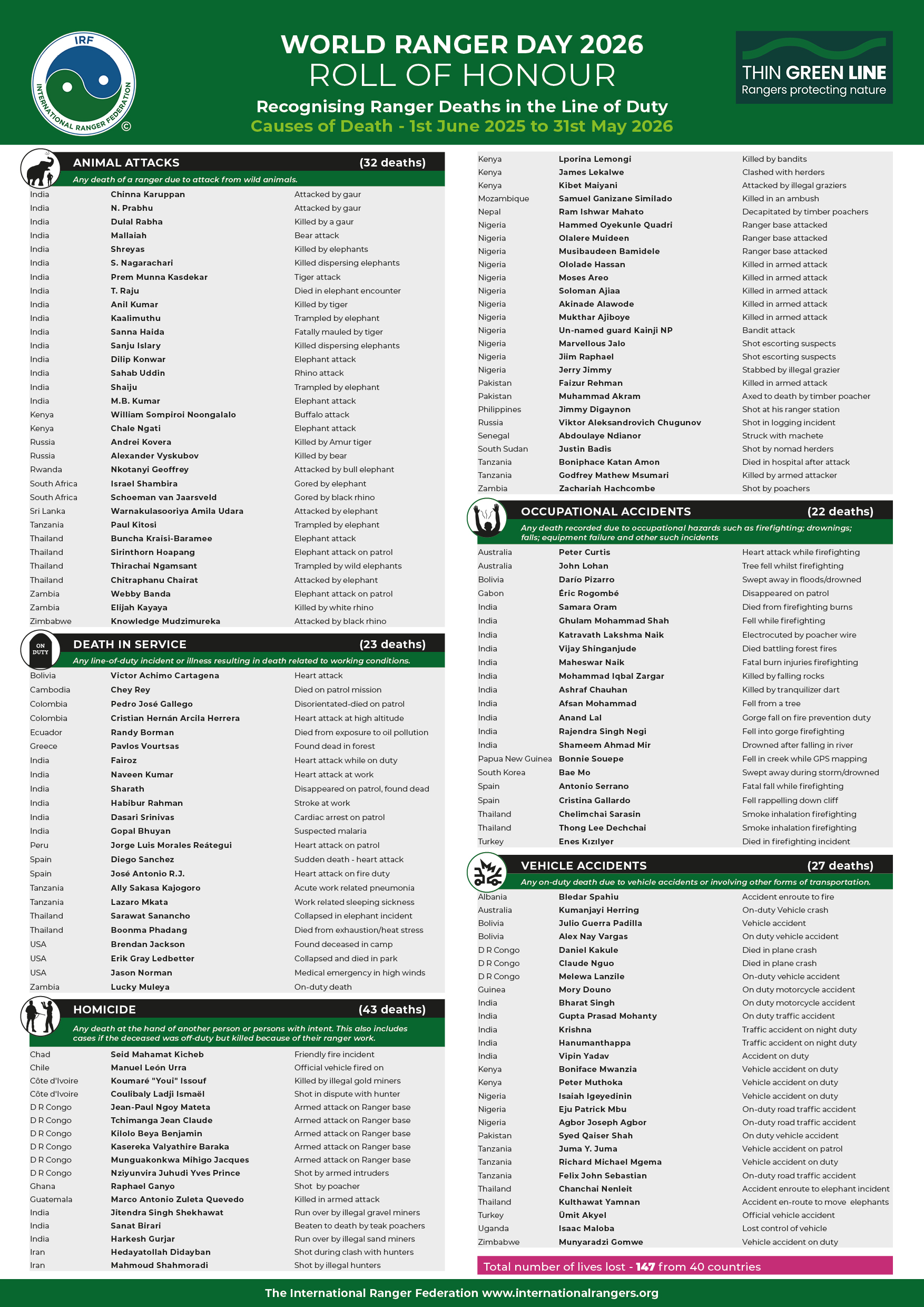 IRF
INTERNATIONAL RANGER FEDERATION ©

WORLD RANGER DAY 2026
ROLL OF HONOUR
Recognising Ranger Deaths in the Line of Duty
Causes of Death - 1st June 2025 to 31st May 2026

THIN GREEN LINE
Rangers protecting nature

ANIMAL ATTACKS (32 deaths)
Any death of a ranger due to attack from wild animals.

| | | |
|---|---|---|
| India | Chinna Karuppan | Attacked by gaur |
| India | N. Prabhu | Attacked by gaur |
| India | Dulal Rabha | Killed by a gaur |
| India | Mallaiah | Bear attack |
| India | Shreyas | Killed by elephants |
| India | S. Nagarachari | Killed dispersing elephants |
| India | Prem Munna Kasdekar | Tiger attack |
| India | T. Raju | Died in elephant encounter |
| India | Anil Kumar | Killed by tiger |
| India | Kaalimuthu | Trampled by elephant |
| India | Sanna Haida | Fatally mauled by tiger |
| India | Sanju Islary | Killed dispersing elephants |
| India | Dilip Konwar | Elephant attack |
| India | Sahab Uddin | Rhino attack |
| India | Shaiju | Trampled by elephant |
| India | M.B. Kumar | Elephant attack |
| Kenya | William Sompiroi Noongalalo | Buffalo attack |
| Kenya | Chale Ngati | Elephant attack |
| Russia | Andrei Kovera | Killed by Amur tiger |
| Russia | Alexander Vyskubov | Killed by bear |
| Rwanda | Nkotanyi Geoffrey | Attacked by bull elephant |
| South Africa | Israel Shambira | Gored by elephant |
| South Africa | Schoeman van Jaarsveld | Gored by black rhino |
| Sri Lanka | Warnakulasooriya Amila Udara | Attacked by elephant |
| Tanzania | Paul Kitosi | Trampled by elephant |
| Thailand | Buncha Kraisi-Baramee | Elephant attack |
| Thailand | Sirinthorn Hoapang | Elephant attack on patrol |
| Thailand | Thirachai Ngamsant | Trampled by wild elephants |
| Thailand | Chitraphanu Chairat | Attacked by elephant |
| Zambia | Webby Banda | Elephant attack on patrol |
| Zambia | Elijah Kayaya | Killed by white rhino |
| Zimbabwe | Knowledge Mudzimureka | Attacked by black rhino |

ON DUTY
DEATH IN SERVICE (23 deaths)
Any line-of-duty incident or illness resulting in death related to working conditions.

| | | |
|---|---|---|
| Bolivia | Victor Achimo Cartagena | Heart attack |
| Cambodia | Chey Rey | Died on patrol mission |
| Colombia | Pedro José Gallego | Disorientated-died on patrol |
| Colombia | Cristian Hernán Arcila Herrera | Heart attack at high altitude |
| Ecuador | Randy Borman | Died from exposure to oil pollution |
| Greece | Pavlos Vourtsas | Found dead in forest |
| India | Fairoz | Heart attack while on duty |
| India | Naveen Kumar | Heart attack at work |
| India | Sharath | Disappeared on patrol, found dead |
| India | Habibur Rahman | Stroke at work |
| India | Dasari Srinivas | Cardiac arrest on patrol |
| India | Gopal Bhuyan | Suspected malaria |
| Peru | Jorge Luis Morales Reátegui | Heart attack on patrol |
| Spain | Diego Sanchez | Sudden death - heart attack |
| Spain | José Antonio R.J. | Heart attack on fire duty |
| Tanzania | Ally Sakasa Kajogoro | Acute work related pneumonia |
| Tanzania | Lazaro Mkata | Work related sleeping sickness |
| Thailand | Sarawat Sanancho | Collapsed in elephant incident |
| Thailand | Boonma Phadang | Died from exhaustion/heat stress |
| USA | Brendan Jackson | Found deceased in camp |
| USA | Erik Gray Ledbetter | Collapsed and died in park |
| USA | Jason Norman | Medical emergency in high winds |
| Zambia | Lucky Muleya | On-duty death |

HOMICIDE (43 deaths)
Any death at the hand of another person or persons with intent. This also includes cases if the deceased was off-duty but killed because of their ranger work.

| | | |
|---|---|---|
| Chad | Seid Mahamat Kicheb | Friendly fire incident |
| Chile | Manuel León Urra | Official vehicle fired on |
| Côte d'Ivoire | Koumaré "Youi" Issouf | Killed by illegal gold miners |
| Côte d'Ivoire | Coulibaly Ladji Ismaël | Shot in dispute with hunter |
| D R Congo | Jean-Paul Ngoy Mateta | Armed attack on Ranger base |
| D R Congo | Tchimanga Jean Claude | Armed attack on Ranger base |
| D R Congo | Kilolo Beya Benjamin | Armed attack on Ranger base |
| D R Congo | Kasereka Valyathire Baraka | Armed attack on Ranger base |
| D R Congo | Munguakonkwa Mihigo Jacques | Armed attack on Ranger base |
| D R Congo | Nziyunvira Juhudi Yves Prince | Shot by armed intruders |
| Ghana | Raphael Ganyo | Shot by poacher |
| Guatemala | Marco Antonio Zuleta Quevedo | Killed in armed attack |
| India | Jitendra Singh Shekhawat | Run over by illegal gravel miners |
| India | Sanat Birari | Beaten to death by teak poachers |
| India | Harkesh Gurjar | Run over by illegal sand miners |
| Iran | Hedayatollah Didayban | Shot during clash with hunters |
| Iran | Mahmoud Shahmoradi | Shot by illegal hunters |
| Kenya | Lporina Lemongi | Killed by bandits |
| Kenya | James Lekalwe | Clashed with herders |
| Kenya | Kibet Maiyani | Attacked by illegal graziers |
| Mozambique | Samuel Ganizane Similado | Killed in an ambush |
| Nepal | Ram Ishwar Mahato | Decapitated by timber poachers |
| Nigeria | Hammed Oyekunle Quadri | Ranger base attacked |
| Nigeria | Olalere Muideen | Ranger base attacked |
| Nigeria | Musibaudeen Bamidele | Ranger base attacked |
| Nigeria | Ololade Hassan | Killed in armed attack |
| Nigeria | Moses Areo | Killed in armed attack |
| Nigeria | Soloman Ajiaa | Killed in armed attack |
| Nigeria | Akinade Alawode | Killed in armed attack |
| Nigeria | Mukthar Ajiboye | Killed in armed attack |
| Nigeria | Un-named guard Kainji NP | Bandit attack |
| Nigeria | Marvellous Jalo | Shot escorting suspects |
| Nigeria | Jiim Raphael | Shot escorting suspects |
| Nigeria | Jerry Jimmy | Stabbed by illegal grazier |
| Pakistan | Faizur Rehman | Killed in armed attack |
| Pakistan | Muhammad Akram | Axed to death by timber poacher |
| Philippines | Jimmy Digaynon | Shot at his ranger station |
| Russia | Viktor Aleksandrovich Chugunov | Shot in logging incident |
| Senegal | Abdoulaye Ndianor | Struck with machete |
| South Sudan | Justin Badis | Shot by nomad herders |
| Tanzania | Boniphace Katan Amon | Died in hospital after attack |
| Tanzania | Godfrey Mathew Msumari | Killed by armed attacker |
| Zambia | Zachariah Hachcombe | Shot by poachers |

OCCUPATIONAL ACCIDENTS (22 deaths)
Any death recorded due to occupational hazards such as firefighting; drownings; falls; equipment failure and other such incidents

| | | |
|---|---|---|
| Australia | Peter Curtis | Heart attack while firefighting |
| Australia | John Lohan | Tree fell whilst firefighting |
| Bolivia | Darío Pizarro | Swept away in floods/drowned |
| Gabon | Éric Rogombé | Disappeared on patrol |
| India | Samara Oram | Died from firefighting burns |
| India | Ghulam Mohammad Shah | Fell while firefighting |
| India | Katravath Lakshma Naik | Electrocuted by poacher wire |
| India | Vijay Shinganjude | Died battling forest fires |
| India | Maheswar Naik | Fatal burn injuries firefighting |
| India | Mohammad Iqbal Zargar | Killed by falling rocks |
| India | Ashraf Chauhan | Killed by tranquilizer dart |
| India | Afsan Mohammad | Fell from a tree |
| India | Anand Lal | Gorge fall on fire prevention duty |
| India | Rajendra Singh Negi | Fell into gorge firefighting |
| India | Shameem Ahmad Mir | Drowned after falling in river |
| Papua New Guinea | Bonnie Souepe | Fell in creek while GPS mapping |
| South Korea | Bae Mo | Swept away during storm/drowned |
| Spain | Antonio Serrano | Fatal fall while firefighting |
| Spain | Cristina Gallardo | Fell rappelling down cliff |
| Thailand | Chelimchai Sarasin | Smoke inhalation firefighting |
| Thailand | Thong Lee Dechchai | Smoke inhalation firefighting |
| Turkey | Enes Kızılyer | Died in firefighting incident |

VEHICLE ACCIDENTS (27 deaths)
Any on-duty death due to vehicle accidents or involving other forms of transportation.

| | | |
|---|---|---|
| Albania | Bledar Spahiu | Accident enroute to fire |
| Australia | Kumanjayi Herring | On-duty Vehicle crash |
| Bolivia | Julio Guerra Padilla | Vehicle accident |
| Bolivia | Alex Nay Vargas | On duty vehicle accident |
| D R Congo | Daniel Kakule | Died in plane crash |
| D R Congo | Claude Nguo | Died in plane crash |
| D R Congo | Melewa Lanzile | On-duty vehicle accident |
| Guinea | Mory Douno | On duty motorcycle accident |
| India | Bharat Singh | On duty motorcycle accident |
| India | Gupta Prasad Mohanty | On duty traffic accident |
| India | Krishna | Traffic accident on night duty |
| India | Hanumanthappa | Traffic accident on night duty |
| India | Vipin Yadav | Accident on duty |
| Kenya | Boniface Mwanzia | Vehicle accident on duty |
| Kenya | Peter Muthoka | Vehicle accident on duty |
| Nigeria | Isaiah Igeyedinin | Vehicle accident on duty |
| Nigeria | Eju Patrick Mbu | On-duty road traffic accident |
| Nigeria | Agbor Joseph Agbor | On-duty road traffic accident |
| Pakistan | Syed Qaiser Shah | On duty vehicle accident |
| Tanzania | Juma Y. Juma | Vehicle accident on patrol |
| Tanzania | Richard Michael Mgema | Vehicle accident on duty |
| Tanzania | Felix John Sebastian | On-duty road traffic accident |
| Thailand | Chanchai Nenleit | Accident enroute to elephant incident |
| Thailand | Kulthawat Yamnan | Accident en-route to move elephants |
| Turkey | Ümit Akyel | Official vehicle accident |
| Uganda | Isaac Maloba | Lost control of vehicle |
| Zimbabwe | Munyaradzi Gomwe | Vehicle accident on duty |

Total number of lives lost - 147 from 40 countries

The International Ranger Federation www.internationalrangers.org